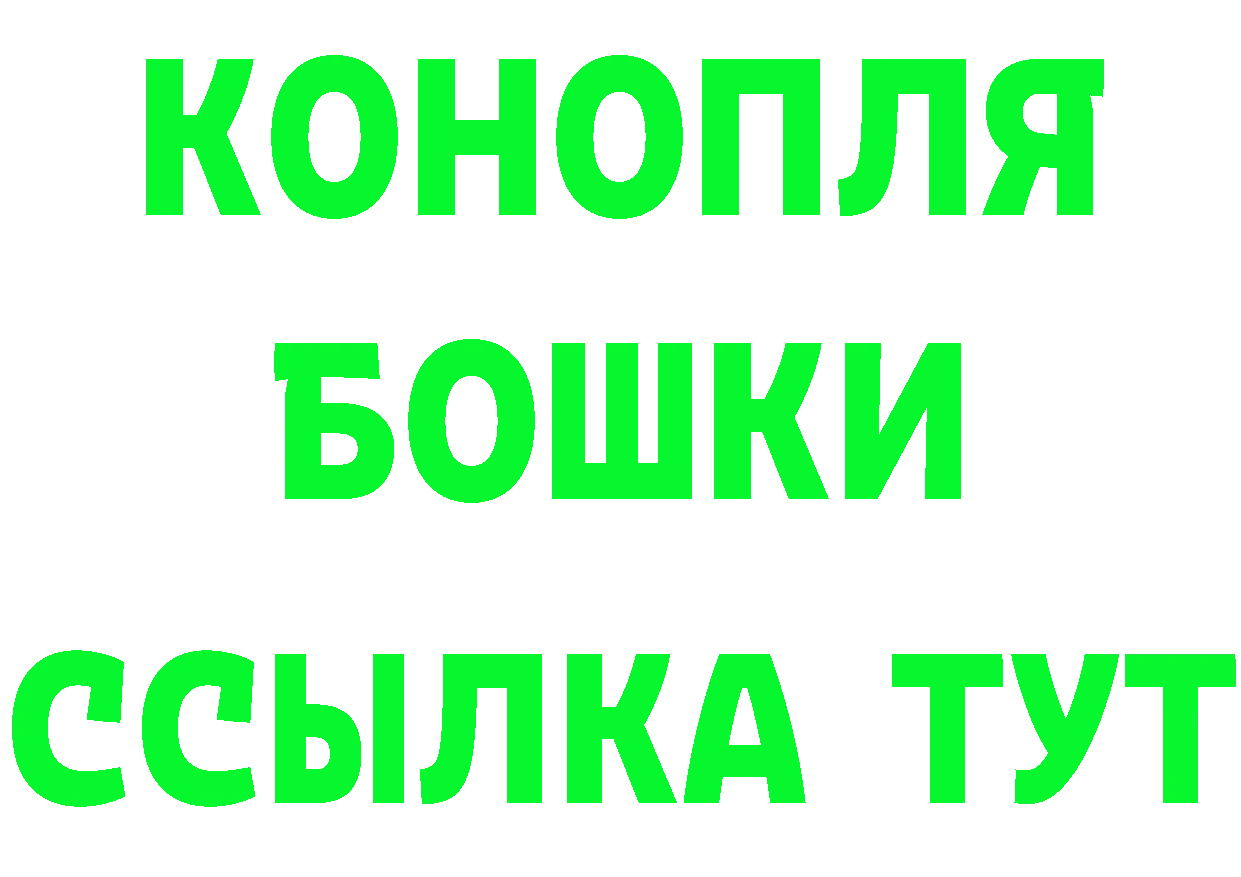 КОНОПЛЯ
БОШКИ
ССЫЛКА ТУТ